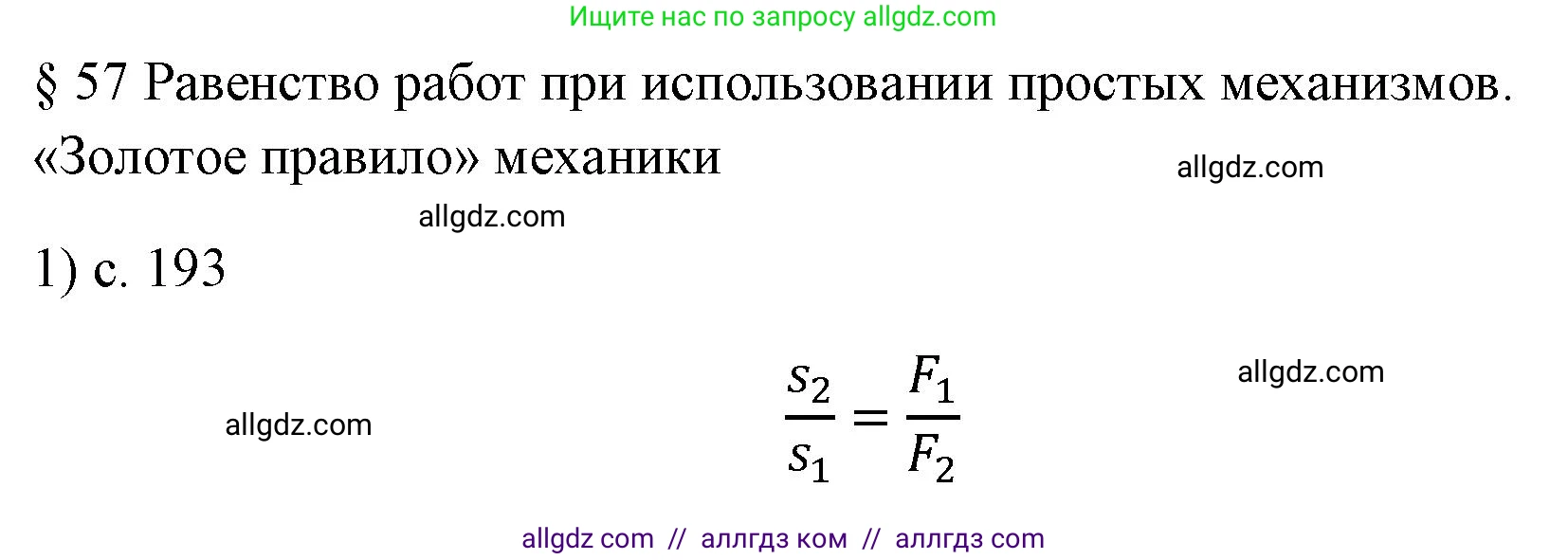 Ищите нас по запросу allgdz.com

§ 57 Равенство работ при использовании простых механизмов. «Золотое правило» механики

allgdz.com

allgdz.com

1) с. 193

allgdz.com

allgdz.com

$\frac{s_2}{s_1} = \frac{F_1}{F_2}$

allgdz com // аллгдз ком // аллгдз com